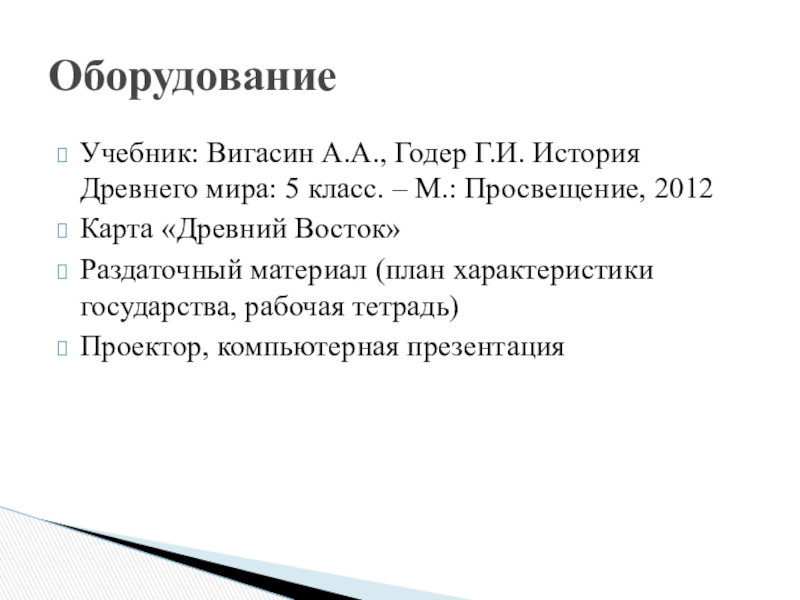 Оборудование

Учебник: Вигасин А.А., Годер Г.И. История Древнего мира: 5 класс. – М.: Просвещение, 2012

Карта «Древний Восток»

Раздаточный материал (план характеристики государства, рабочая тетрадь)

Проектор, компьютерная презентация